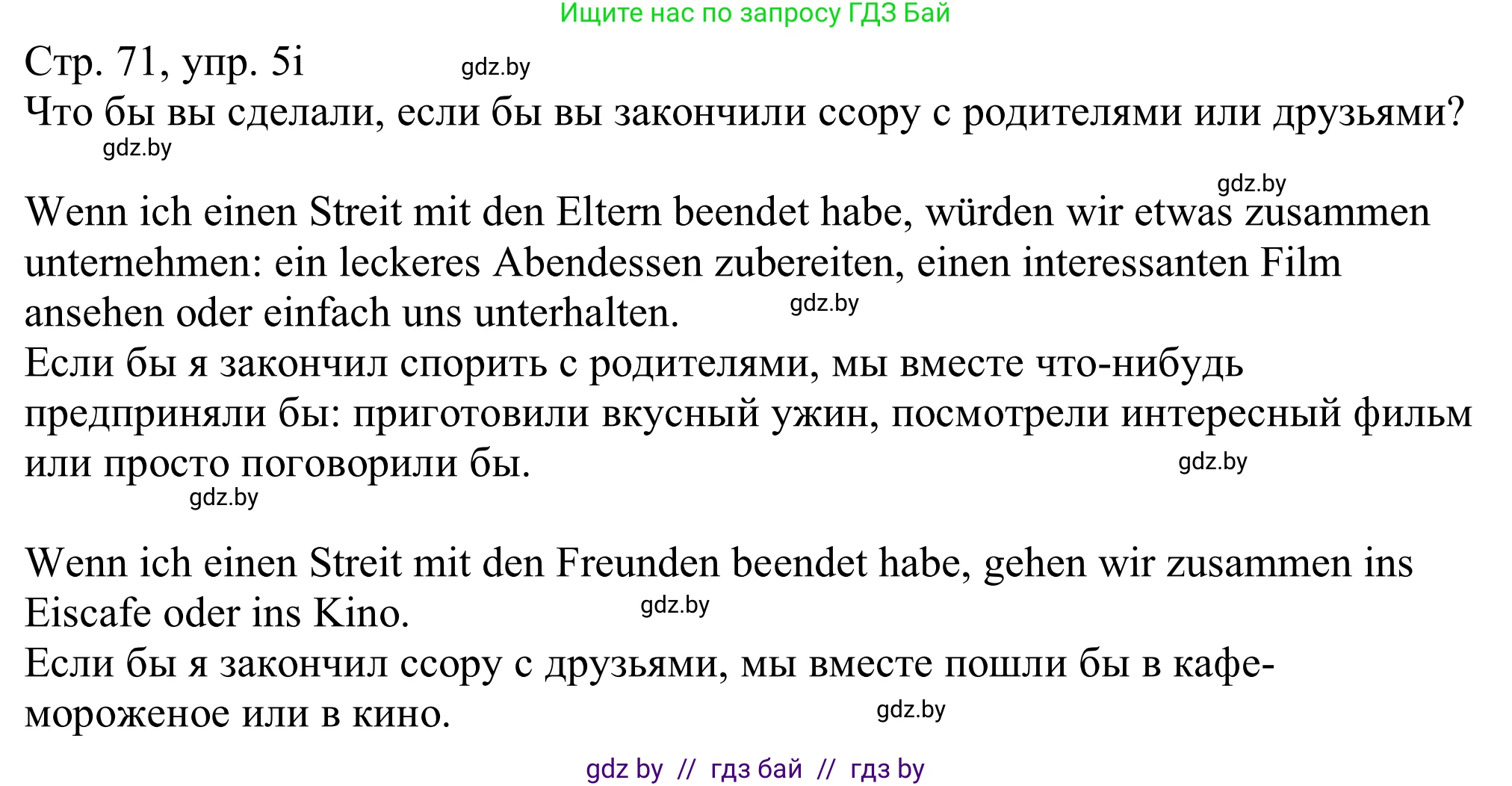 Ищите нас по запросу ГДЗ Бай

Стр. 71, упр. 5i gdz.by
Что бы вы сделали, если бы вы закончили ссору с родителями или друзьями?
gdz.by

gdz.by
Wenn ich einen Streit mit den Eltern beendet habe, würden wir etwas zusammen unternehmen: ein leckeres Abendessen zubereiten, einen interessanten Film ansehen oder einfach uns unterhalten. gdz.by
Если бы я закончил спорить с родителями, мы вместе что-нибудь предприняли бы: приготовили вкусный ужин, посмотрели интересный фильм или просто поговорили бы. gdz.by
gdz.by

Wenn ich einen Streit mit den Freunden beendet habe, gehen wir zusammen ins Eiscafe oder ins Kino. gdz.by
Если бы я закончил ссору с друзьями, мы вместе пошли бы в кафе-мороженое или в кино. gdz.by

gdz by // гдз бай // гдз by